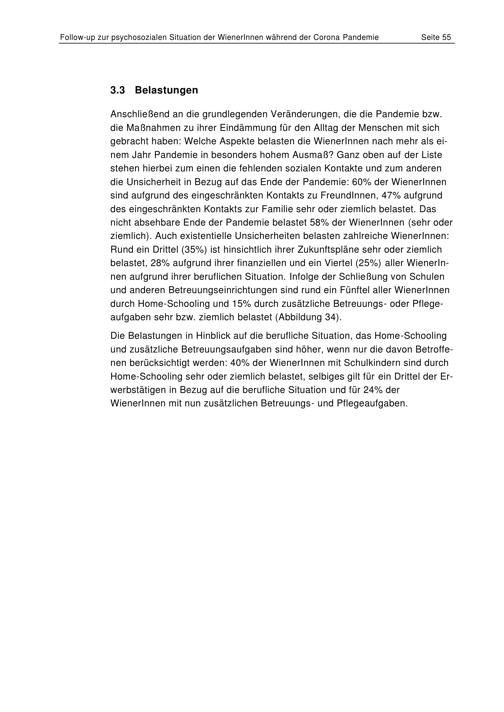 Follow-up zur psychosozialen Situation der WienerInnen während der Corona Pandemie Seite 55

3.3 Belastungen

Anschließend an die grundlegenden Veränderungen, die die Pandemie bzw. die Maßnahmen zu ihrer Eindämmung für den Alltag der Menschen mit sich gebracht haben: Welche Aspekte belasten die WienerInnen nach mehr als einem Jahr Pandemie in besonders hohem Ausmaß? Ganz oben auf der Liste stehen hierbei zum einen die fehlenden sozialen Kontakte und zum anderen die Unsicherheit in Bezug auf das Ende der Pandemie: 60% der WienerInnen sind aufgrund des eingeschränkten Kontakts zu FreundInnen, 47% aufgrund des eingeschränkten Kontakts zur Familie sehr oder ziemlich belastet. Das nicht absehbare Ende der Pandemie belastet 58% der WienerInnen (sehr oder ziemlich). Auch existentielle Unsicherheiten belasten zahlreiche WienerInnen: Rund ein Drittel (35%) ist hinsichtlich ihrer Zukunftspläne sehr oder ziemlich belastet, 28% aufgrund ihrer finanziellen und ein Viertel (25%) aller WienerInnen aufgrund ihrer beruflichen Situation. Infolge der Schließung von Schulen und anderen Betreuungseinrichtungen sind rund ein Fünftel aller WienerInnen durch Home-Schooling und 15% durch zusätzliche Betreuungs- oder Pflegeaufgaben sehr bzw. ziemlich belastet (Abbildung 34).

Die Belastungen in Hinblick auf die berufliche Situation, das Home-Schooling und zusätzliche Betreuungsaufgaben sind höher, wenn nur die davon Betroffenen berücksichtigt werden: 40% der WienerInnen mit Schulkindern sind durch Home-Schooling sehr oder ziemlich belastet, selbiges gilt für ein Drittel der Erwerbstätigen in Bezug auf die berufliche Situation und für 24% der WienerInnen mit nun zusätzlichen Betreuungs- und Pflegeaufgaben.